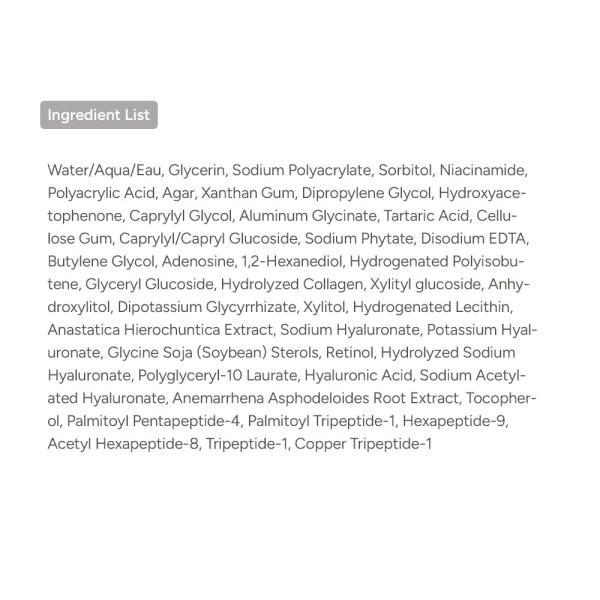 Ingredient List

Water/Aqua/Eau, Glycerin, Sodium Polyacrylate, Sorbitol, Niacinamide, Polyacrylic Acid, Agar, Xanthan Gum, Dipropylene Glycol, Hydroxyacetophenone, Caprylyl Glycol, Aluminum Glycinate, Tartaric Acid, Cellulose Gum, Caprylyl/Capryl Glucoside, Sodium Phytate, Disodium EDTA, Butylene Glycol, Adenosine, 1,2-Hexanediol, Hydrogenated Polyisobutene, Glyceryl Glucoside, Hydrolyzed Collagen, Xylityl glucoside, Anhydroxylitol, Dipotassium Glycyrrhizate, Xylitol, Hydrogenated Lecithin, Anastatica Hierochuntica Extract, Sodium Hyaluronate, Potassium Hyaluronate, Glycine Soja (Soybean) Sterols, Retinol, Hydrolyzed Sodium Hyaluronate, Polyglyceryl-10 Laurate, Hyaluronic Acid, Sodium Acetylated Hyaluronate, Anemarrhena Asphodeloides Root Extract, Tocopherol, Palmitoyl Pentapeptide-4, Palmitoyl Tripeptide-1, Hexapeptide-9, Acetyl Hexapeptide-8, Tripeptide-1, Copper Tripeptide-1